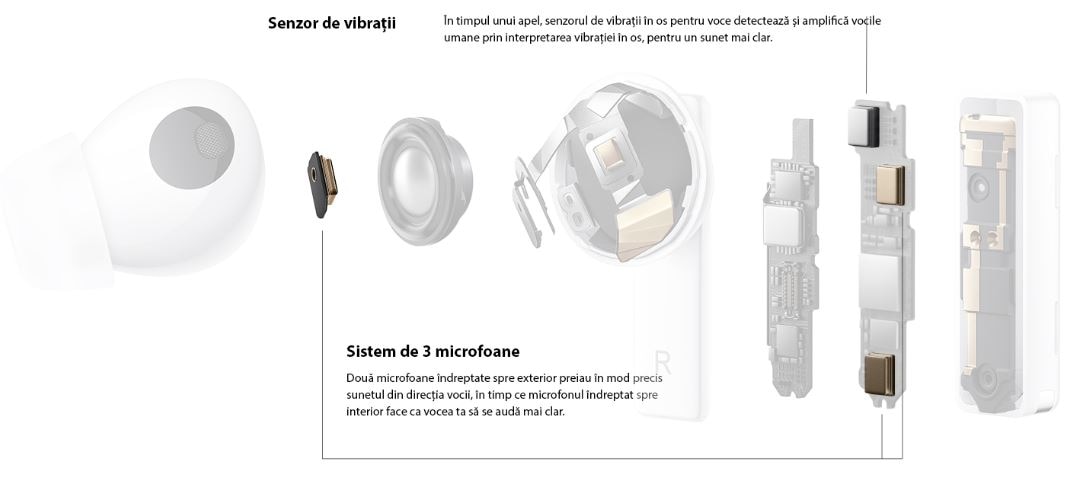 Senzor de vibrații

În timpul unui apel, senzorul de vibrații în os pentru voce detectează și amplifică vocile umane prin interpretarea vibrației în os, pentru un sunet mai clar.

R

Sistem de 3 microfoane

Două microfoane îndreptate spre exterior preiau în mod precis sunetul din direcția vocii, în timp ce microfonul îndreptat spre interior face ca vocea ta să se audă mai clar.